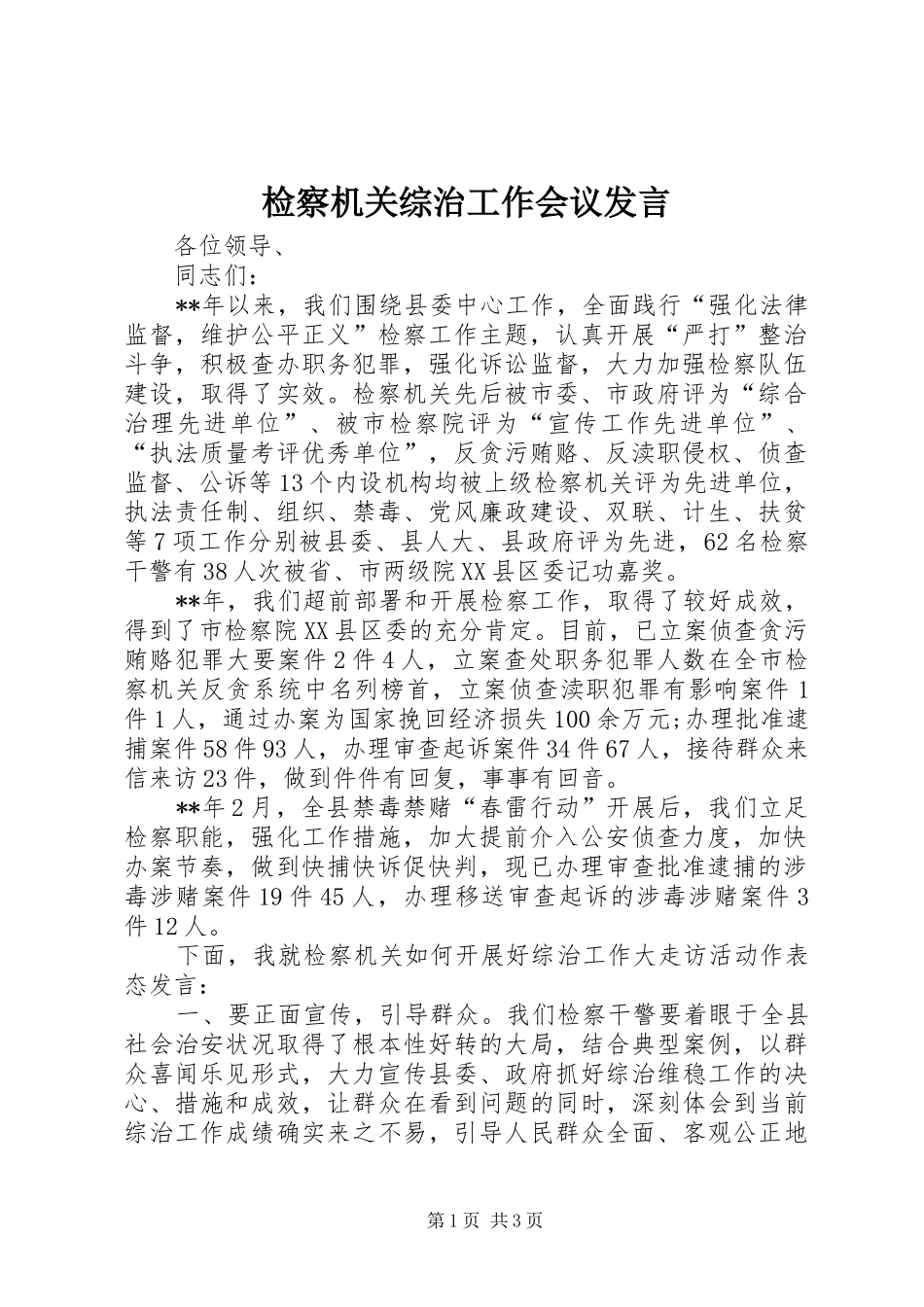 检察机关综治工作会议发言

各位领导、

同志们：

**年以来，我们围绕县委中心工作，全面践行“强化法律监督，维护公平正义”检察工作主题，认真开展“严打”整治斗争，积极查办职务犯罪，强化诉讼监督，大力加强检察队伍建设，取得了实效。检察机关先后被市委、市政府评为“综合治理先进单位”、被市检察院评为“宣传工作先进单位”、“执法质量考评优秀单位”，反贪污贿赂、反渎职侵权、侦查监督、公诉等13个内设机构均被上级检察机关评为先进单位，执法责任制、组织、禁毒、党风廉政建设、双联、计生、扶贫等7项工作分别被县委、县人大、县政府评为先进，62名检察干警有38人次被省、市两级院XX县区委记功嘉奖。

**年，我们超前部署和开展检察工作，取得了较好成效，得到了市检察院XX县区委的充分肯定。目前，已立案侦查贪污贿赂犯罪大要案件2件4人，立案查处职务犯罪人数在全市检察机关反贪系统中名列榜首，立案侦查渎职犯罪有影响案件1件1人，通过办案为国家挽回经济损失100余万元;办理批准逮捕案件58件93人，办理审查起诉案件34件67人，接待群众来信来访23件，做到件件有回复，事事有回音。

**年2月，全县禁毒禁赌“春雷行动”开展后，我们立足检察职能，强化工作措施，加大提前介入公安侦查力度，加快办案节奏，做到快捕快诉促快判，现已办理审查批准逮捕的涉毒涉赌案件19件45人，办理移送审查起诉的涉毒涉赌案件3件12人。

下面，我就检察机关如何开展好综治工作大走访活动作表态发言：

一、要正面宣传，引导群众。我们检察干警要着眼于全县社会治安状况取得了根本性好转的大局，结合典型案例，以群众喜闻乐见形式，大力宣传县委、政府抓好综治维稳工作的决心、措施和成效，让群众在看到问题的同时，深刻体会到当前综治工作成绩确实来之不易，引导人民群众全面、客观公正地

第1页 共3页